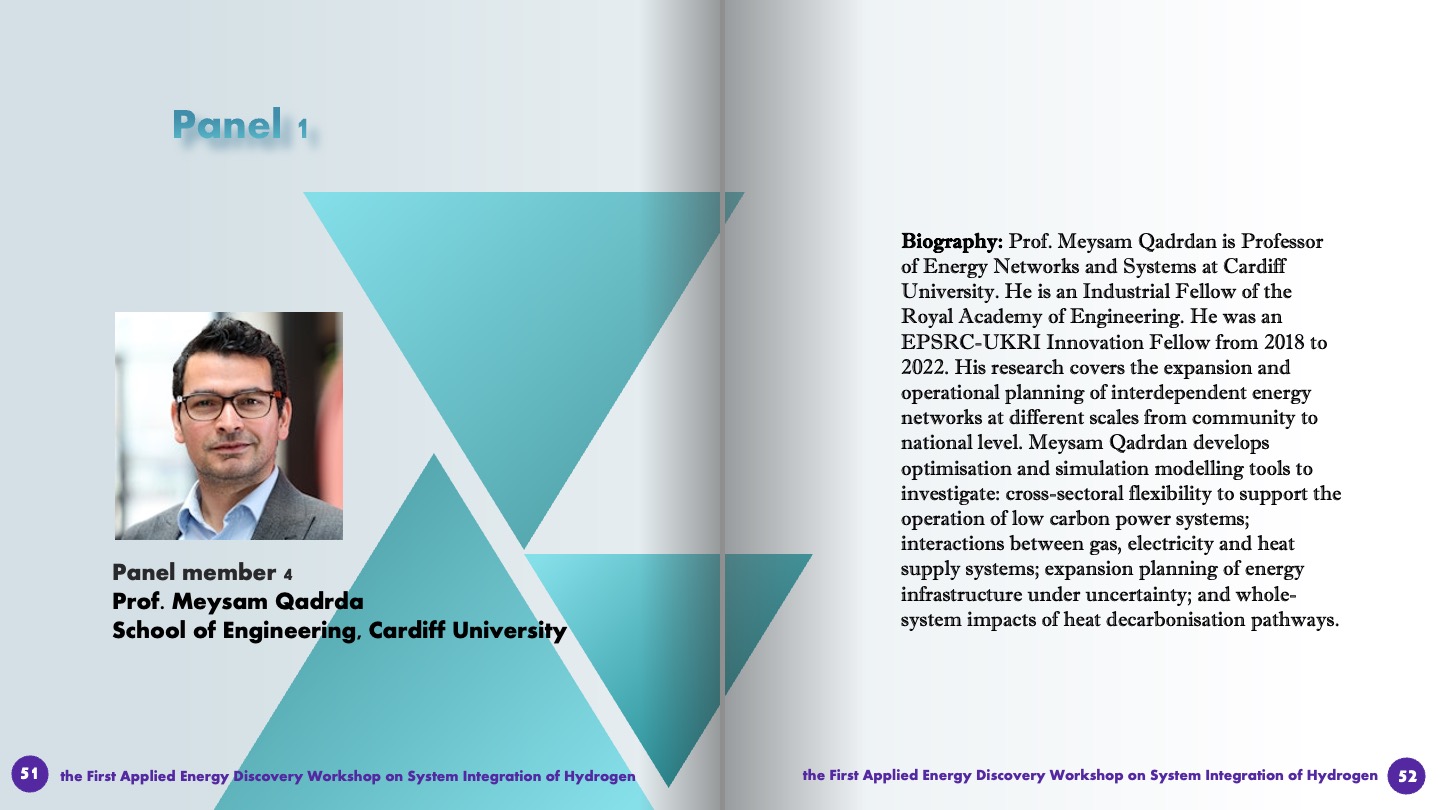 Panel 1

Panel member 4
Prof. Meysam Qadrda
School of Engineering, Cardiff University

51 the First Applied Energy Discovery Workshop on System Integration of Hydrogen

Biography: Prof. Meysam Qadrdan is Professor of Energy Networks and Systems at Cardiff University. He is an Industrial Fellow of the Royal Academy of Engineering. He was an EPSRC-UKRI Innovation Fellow from 2018 to 2022. His research covers the expansion and operational planning of interdependent energy networks at different scales from community to national level. Meysam Qadrdan develops optimisation and simulation modelling tools to investigate: cross-sectoral flexibility to support the operation of low carbon power systems; interactions between gas, electricity and heat supply systems; expansion planning of energy infrastructure under uncertainty; and whole-system impacts of heat decarbonisation pathways.

the First Applied Energy Discovery Workshop on System Integration of Hydrogen 52